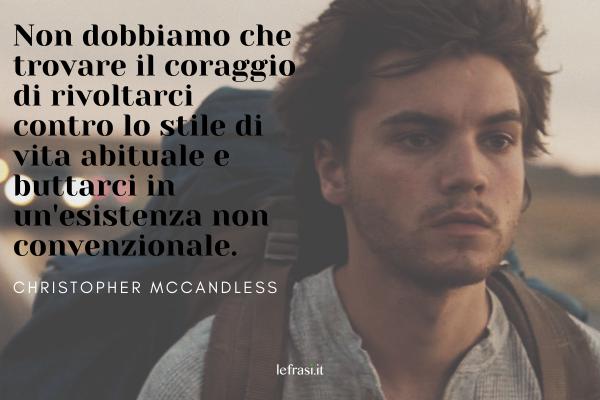 Non dobbiamo che trovare il coraggio di rivoltarci contro lo stile di vita abituale e buttarci in un'esistenza non convenzionale.

CHRISTOPHER MCCANDLESS

lefrasi.it